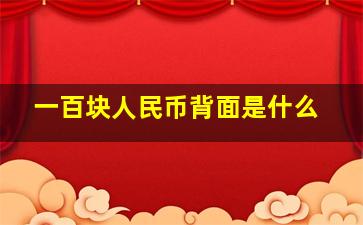 一百块人民币背面是什么